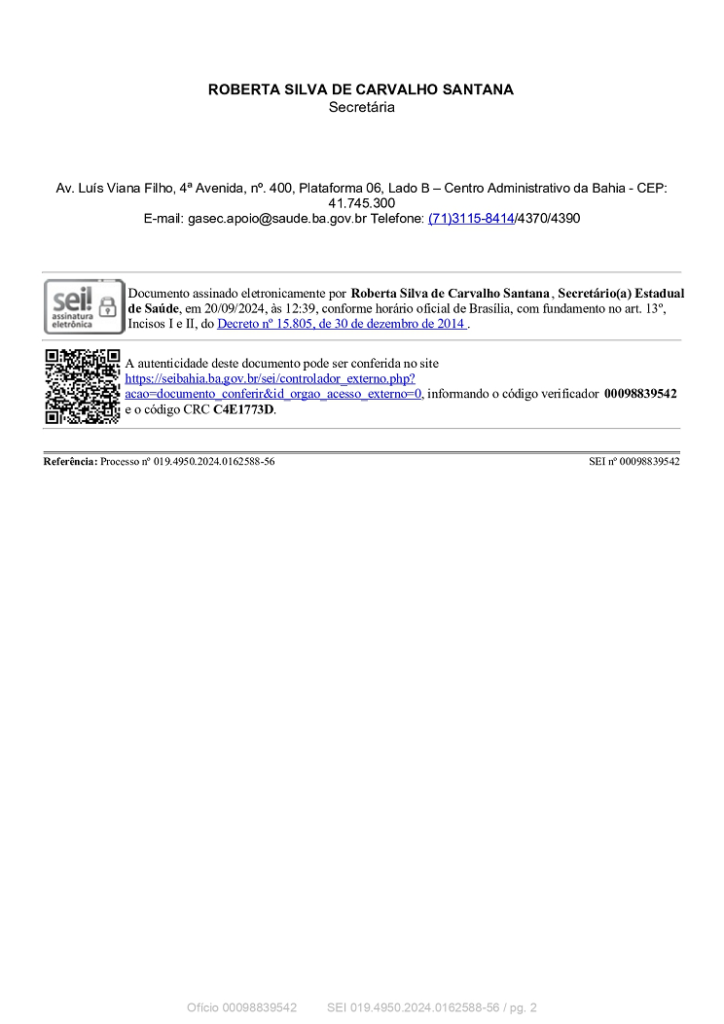 ROBERTA SILVA DE CARVALHO SANTANA
Secretária

Av. Luís Viana Filho, 4ª Avenida, nº. 400, Plataforma 06, Lado B – Centro Administrativo da Bahia - CEP: 41.745.300
E-mail: gasec.apoio@saude.ba.gov.br Telefone: (71)3115-8414/4370/4390

sei! assinatura eletrônica

Documento assinado eletronicamente por Roberta Silva de Carvalho Santana, Secretário(a) Estadual de Saúde, em 20/09/2024, às 12:39, conforme horário oficial de Brasília, com fundamento no art. 13º, Incisos I e II, do Decreto nº 15.805, de 30 de dezembro de 2014 .

A autenticidade deste documento pode ser conferida no site https://seibahia.ba.gov.br/sei/controlador_externo.php?acao=documento_conferir&id_orgao_acesso_externo=0, informando o código verificador 00098839542 e o código CRC C4E1773D.

Referência: Processo nº 019.4950.2024.0162588-56 SEI nº 00098839542

Ofício 00098839542 SEI 019.4950.2024.0162588-56 / pg. 2